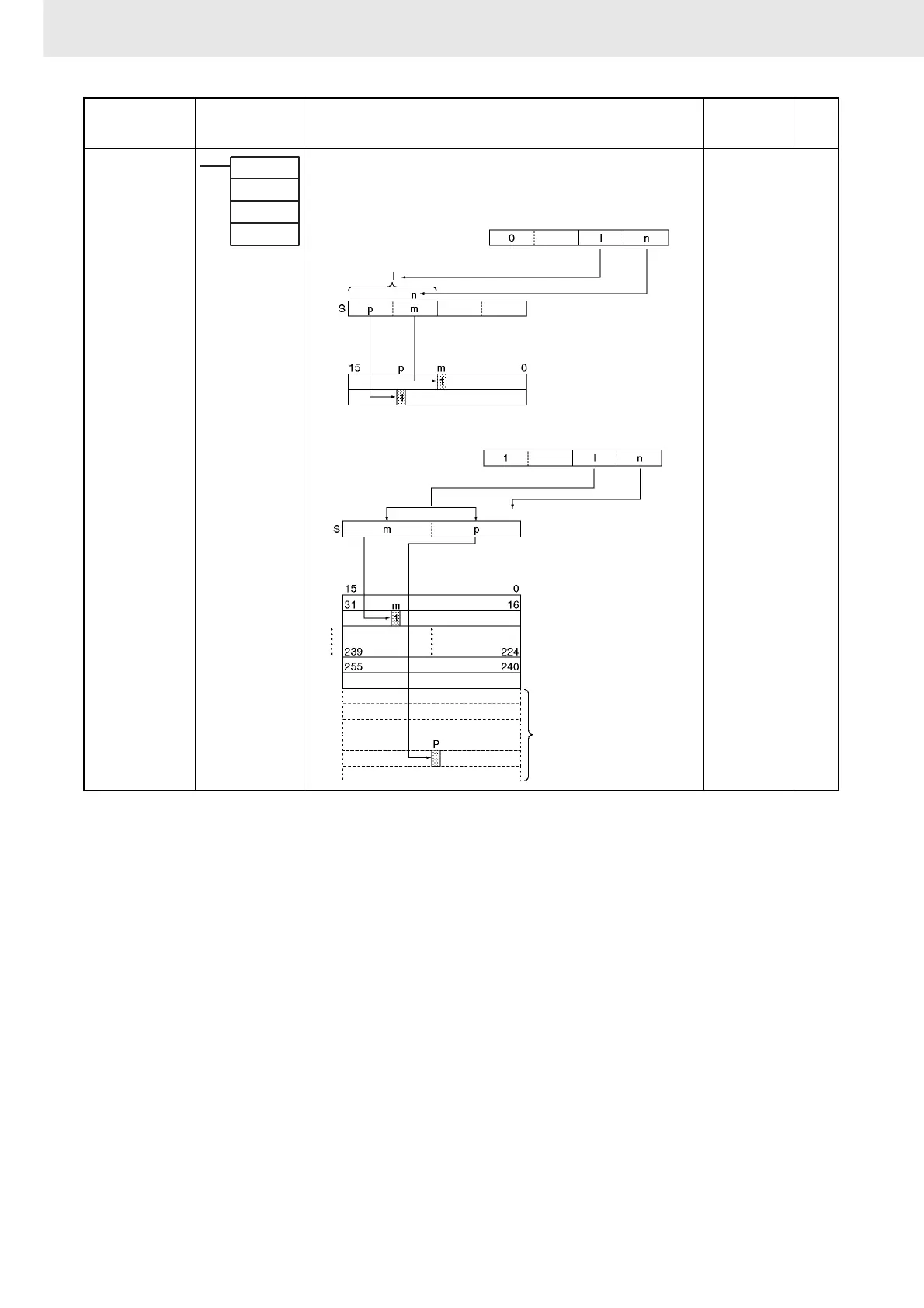 0 l n

l

n

S p m

15 p m 0

1

1

1 l n

S m p

15 0

31 m 16

1

239 224

255 240

P